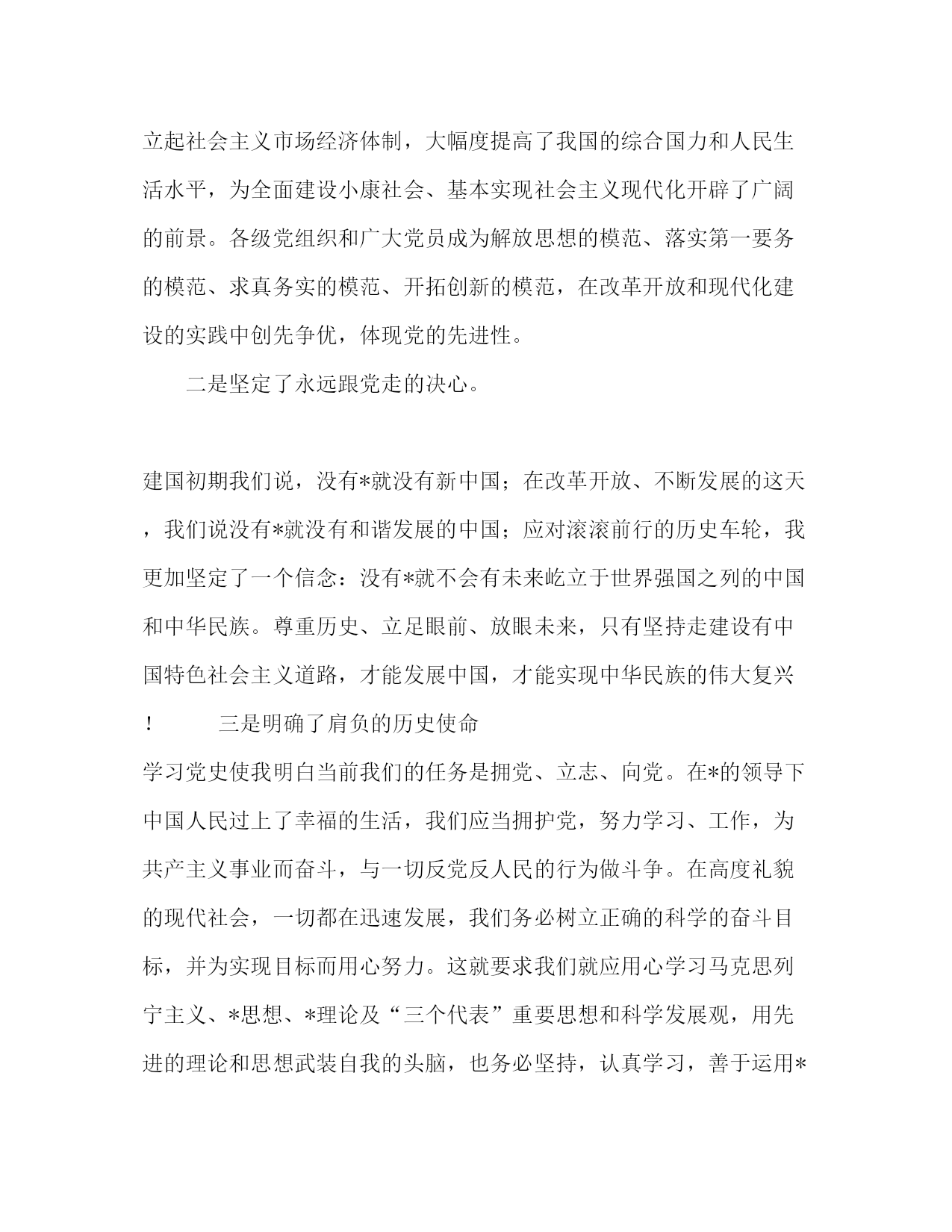 立起社会主义市场经济体制，大幅度提高了我国的综合国力和人民生活水平，为全面建设小康社会、基本实现社会主义现代化开辟了广阔的前景。各级党组织和广大党员成为解放思想的模范、落实第一要务的模范、求真务实的模范、开拓创新的模范，在改革开放和现代化建设的实践中创先争优，体现党的先进性。

二是坚定了永远跟党走的决心。

建国初期我们说，没有*就没有新中国；在改革开放、不断发展的这天，我们说没有*就没有和谐发展的中国；应对滚滚前行的历史车轮，我更加坚定了一个信念：没有*就不会有未来屹立于世界强国之列的中国和中华民族。尊重历史、立足眼前、放眼未来，只有坚持走建设有中国特色社会主义道路，才能发展中国，才能实现中华民族的伟大复兴！ 三是明确了肩负的历史使命

学习党史使我明白当前我们的任务是拥党、立志、向党。在*的领导下中国人民过上了幸福的生活，我们应当拥护党，努力学习、工作，为共产主义事业而奋斗，与一切反党反人民的行为做斗争。在高度礼貌的现代社会，一切都在迅速发展，我们务必树立正确的科学的奋斗目标，并为实现目标而用心努力。这就要求我们就应用心学习马克思列宁主义、*思想、*理论及“三个代表”重要思想和科学发展观，用先进的理论和思想武装自我的头脑，也务必坚持，认真学习，善于运用*